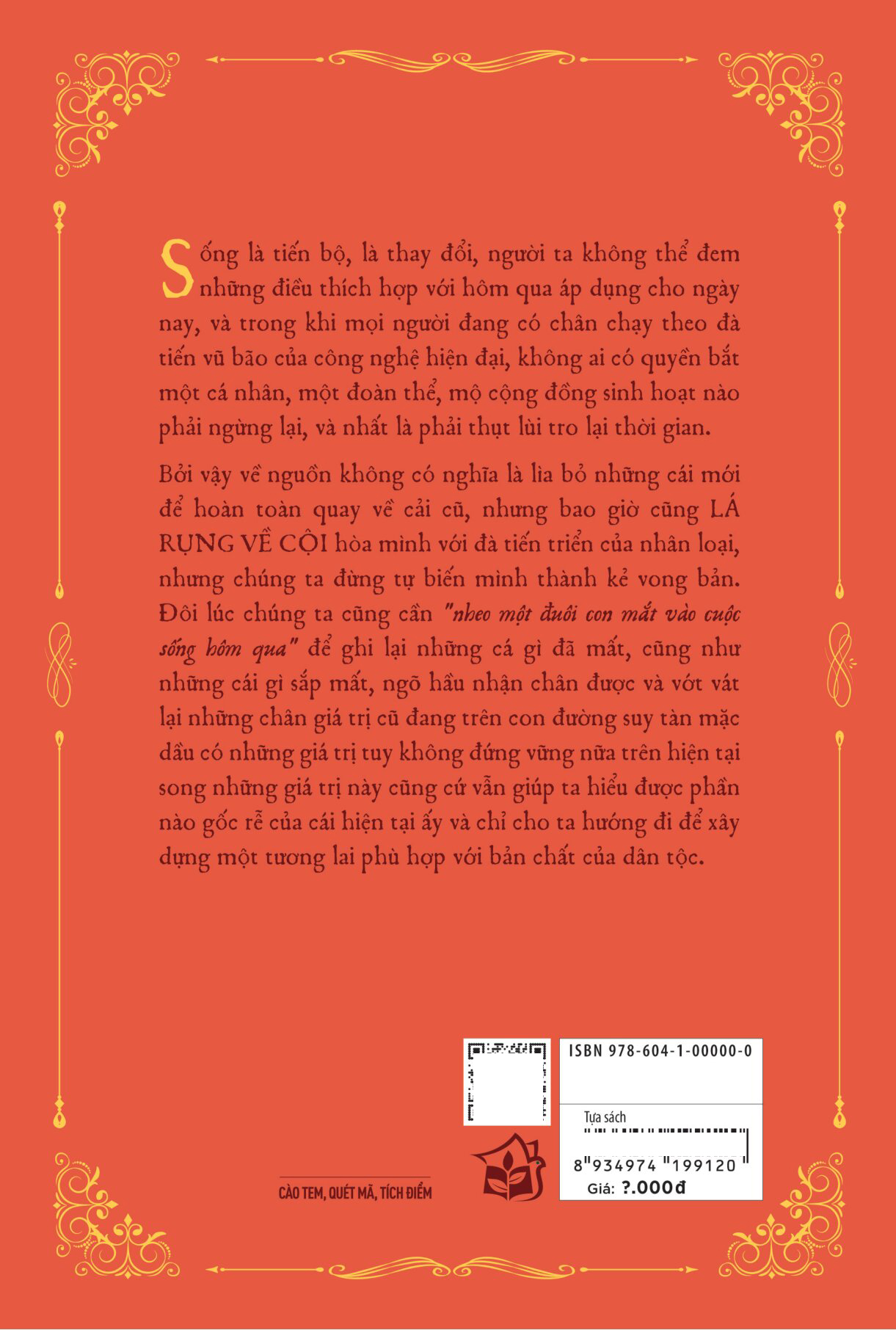 Sống là tiến bộ, là thay đổi, người ta không thể đem những điều thích hợp với hôm qua áp dụng cho ngày nay, và trong khi mọi người đang có chân chạy theo đà tiến vũ bão của công nghệ hiện đại, không ai có quyền bắt một cá nhân, một đoàn thể, mộ cộng đồng sinh hoạt nào phải ngừng lại, và nhất là phải thụt lùi tro lại thời gian.

Bởi vậy về nguồn không có nghĩa là lìa bỏ những cái mới để hoàn toàn quay về cải cũ, nhưng bao giờ cũng LÁ RỤNG VỀ CỘI hòa mình với đà tiến triển của nhân loại, nhưng chúng ta đừng tự biến mình thành kẻ vong bản. Đôi lúc chúng ta cũng cần "nheo một đuôi con mắt vào cuộc sống hôm qua" để ghi lại những cá gì đã mất, cũng như những cái gì sắp mất, ngõ hầu nhận chân được và vớt vát lại những chân giá trị cũ đang trên con đường suy tàn mặc dầu có những giá trị tuy không đứng vững nữa trên hiện tại song những giá trị này cũng cứ vẫn giúp ta hiểu được phần nào gốc rễ của cái hiện tại ấy và chỉ cho ta hướng đi để xây dựng một tương lai phù hợp với bản chất của dân tộc.

CÀO TEM, QUÉT MÃ, TÍCH ĐIỂM

ISBN 978-604-1-00000-0

Tựa sách

8"934974"199120"

Giá: ?.000đ